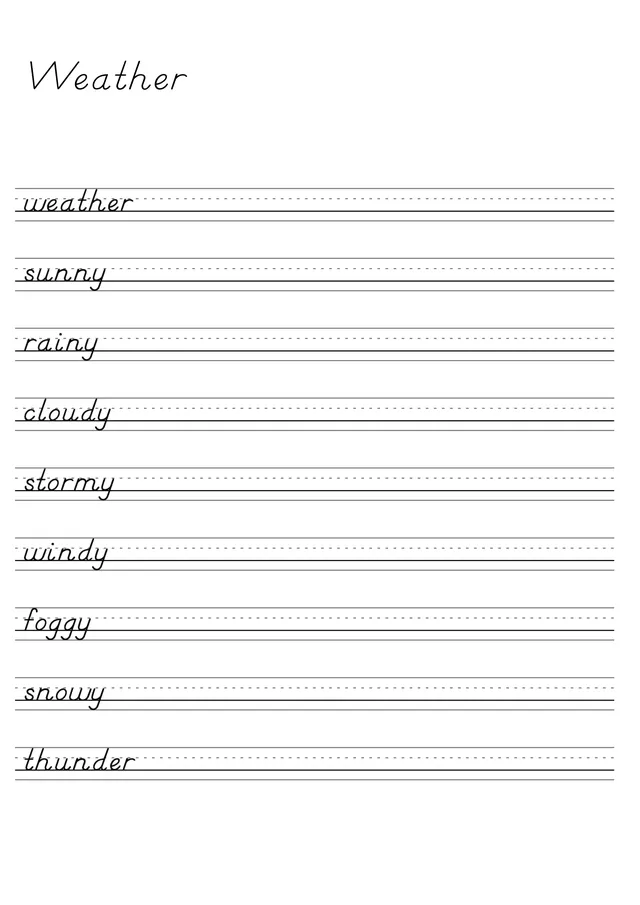 Weather

weather

sunny

rainy

cloudy

stormy

windy

foggy

snowy

thunder